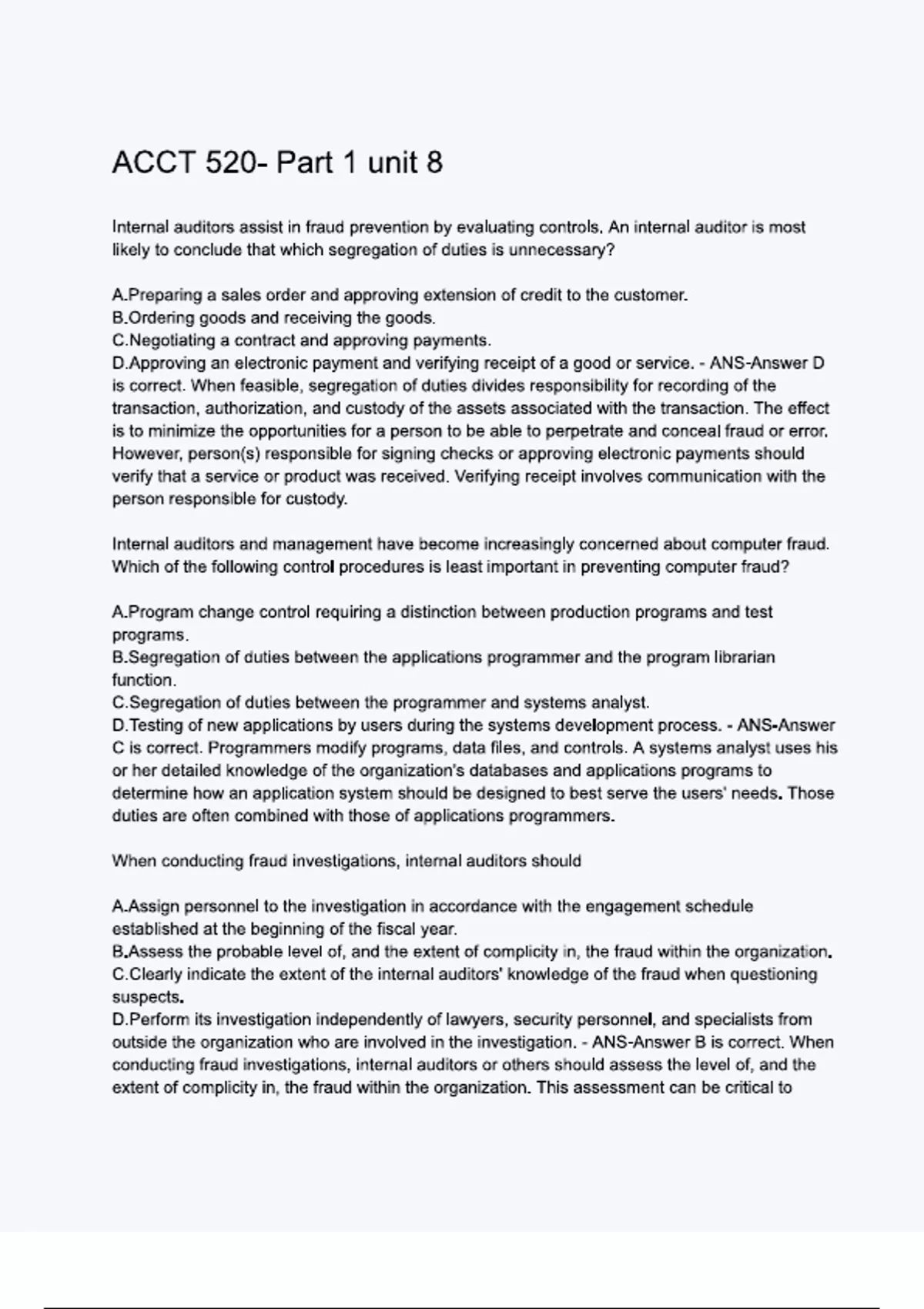 ACCT 520- Part 1 unit 8

Internal auditors assist in fraud prevention by evaluating controls. An internal auditor is most likely to conclude that which segregation of duties is unnecessary?

A.Preparing a sales order and approving extension of credit to the customer.
B.Ordering goods and receiving the goods.
C.Negotiating a contract and approving payments.
D.Approving an electronic payment and verifying receipt of a good or service. - ANS-Answer D is correct. When feasible, segregation of duties divides responsibility for recording of the transaction, authorization, and custody of the assets associated with the transaction. The effect is to minimize the opportunities for a person to be able to perpetrate and conceal fraud or error. However, person(s) responsible for signing checks or approving electronic payments should verify that a service or product was received. Verifying receipt involves communication with the person responsible for custody.

Internal auditors and management have become increasingly concerned about computer fraud. Which of the following control procedures is least important in preventing computer fraud?

A.Program change control requiring a distinction between production programs and test programs.
B.Segregation of duties between the applications programmer and the program librarian function.
C.Segregation of duties between the programmer and systems analyst.
D.Testing of new applications by users during the systems development process. - ANS-Answer C is correct. Programmers modify programs, data files, and controls. A systems analyst uses his or her detailed knowledge of the organization's databases and applications programs to determine how an application system should be designed to best serve the users' needs. Those duties are often combined with those of applications programmers.

When conducting fraud investigations, internal auditors should

A.Assign personnel to the investigation in accordance with the engagement schedule established at the beginning of the fiscal year.
B.Assess the probable level of, and the extent of complicity in, the fraud within the organization.
C.Clearly indicate the extent of the internal auditors' knowledge of the fraud when questioning suspects.
D.Perform its investigation independently of lawyers, security personnel, and specialists from outside the organization who are involved in the investigation. - ANS-Answer B is correct. When conducting fraud investigations, internal auditors or others should assess the level of, and the extent of complicity in, the fraud within the organization. This assessment can be critical to